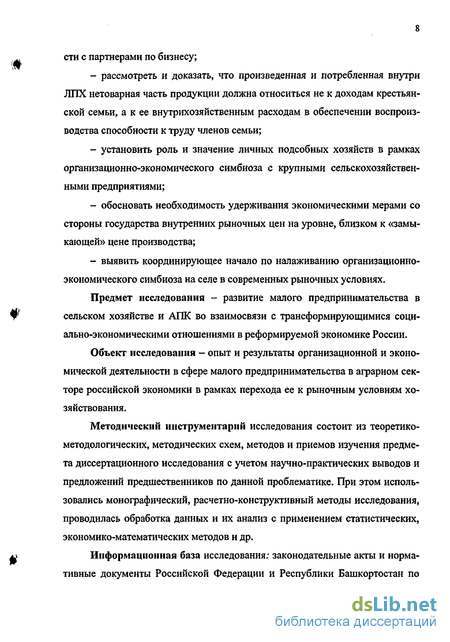 8

сти с партнерами по бизнесу;

– рассмотреть и доказать, что произведенная и потребленная внутри ЛПХ нетоварная часть продукции должна относиться не к доходам крестьянской семьи, а к ее внутрихозяйственным расходам в обеспечении воспроизводства способности к труду членов семьи;

– установить роль и значение личных подсобных хозяйств в рамках организационно-экономического симбиоза с крупными сельскохозяйственными предприятиями;

– обосновать необходимость удерживания экономическими мерами со стороны государства внутренних рыночных цен на уровне, близком к «замыкающей» цене производства;

– выявить координирующее начало по налаживанию организационно-экономического симбиоза на селе в современных рыночных условиях.

Предмет исследования – развитие малого предпринимательства в сельском хозяйстве и АПК во взаимосвязи с трансформирующимися социально-экономическими отношениями в реформируемой экономике России.

Объект исследования – опыт и результаты организационной и экономической деятельности в сфере малого предпринимательства в аграрном секторе российской экономики в рамках перехода ее к рыночным условиям хозяйствования.

Методический инструментарий исследования состоит из теоретико-методологических, методических схем, методов и приемов изучения предмета диссертационного исследования с учетом научно-практических выводов и предложений предшественников по данной проблематике. При этом использовались монографический, расчетно-конструктивный методы исследования, проводилась обработка данных и их анализ с применением статистических, экономико-математических методов и др.

Информационная база исследования: законодательные акты и нормативные документы Российской Федерации и Республики Башкортостан по

dsLib.net
библиотека диссертаций